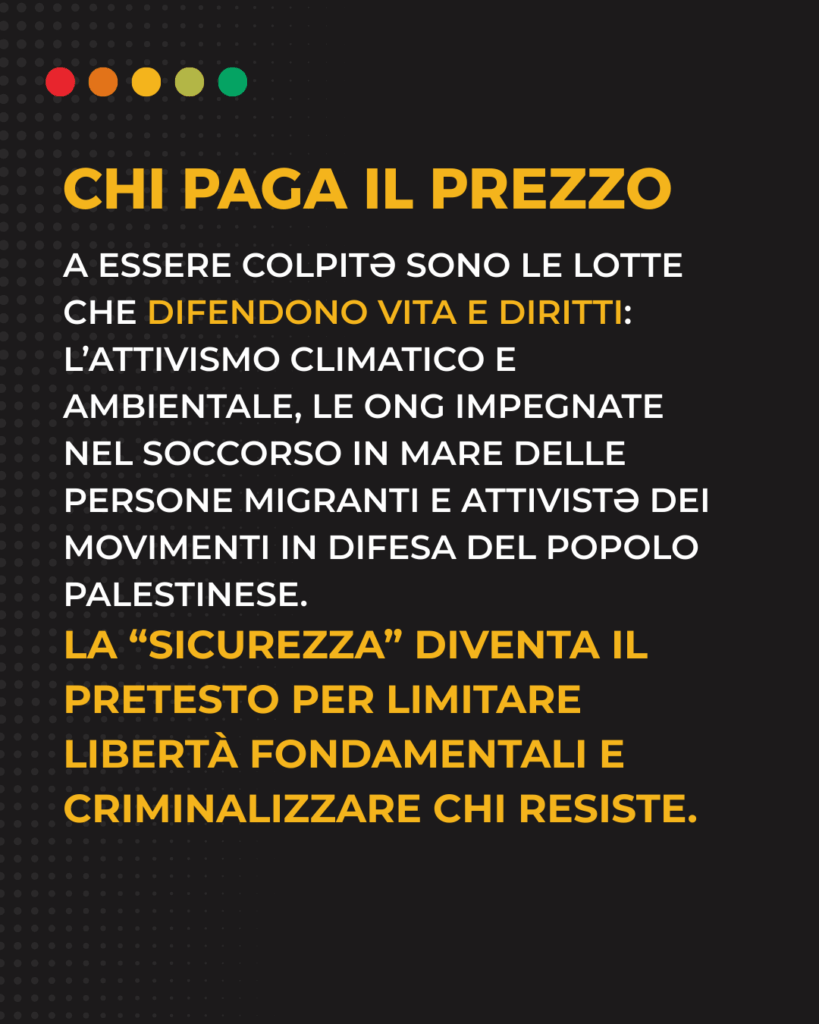 CHI PAGA IL PREZZO

A ESSERE COLPITƏ SONO LE LOTTE CHE DIFENDONO VITA E DIRITTI: L'ATTIVISMO CLIMATICO E AMBIENTALE, LE ONG IMPEGNATE NEL SOCCORSO IN MARE DELLE PERSONE MIGRANTI E ATTIVISTƏ DEI MOVIMENTI IN DIFESA DEL POPOLO PALESTINESE.

LA "SICUREZZA" DIVENTA IL PRETESTO PER LIMITARE LIBERTÀ FONDAMENTALI E CRIMINALIZZARE CHI RESISTE.